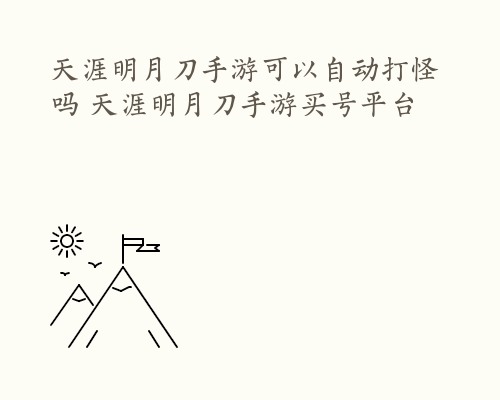 天涯明月刀手游可以自动打怪吗 天涯明月刀手游买号平台